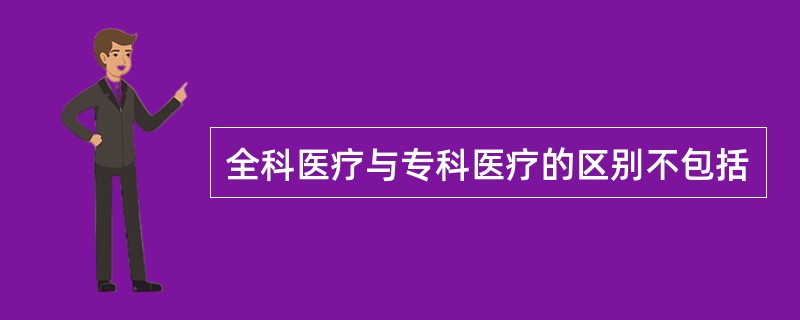 全科医疗与专科医疗的区别不包括